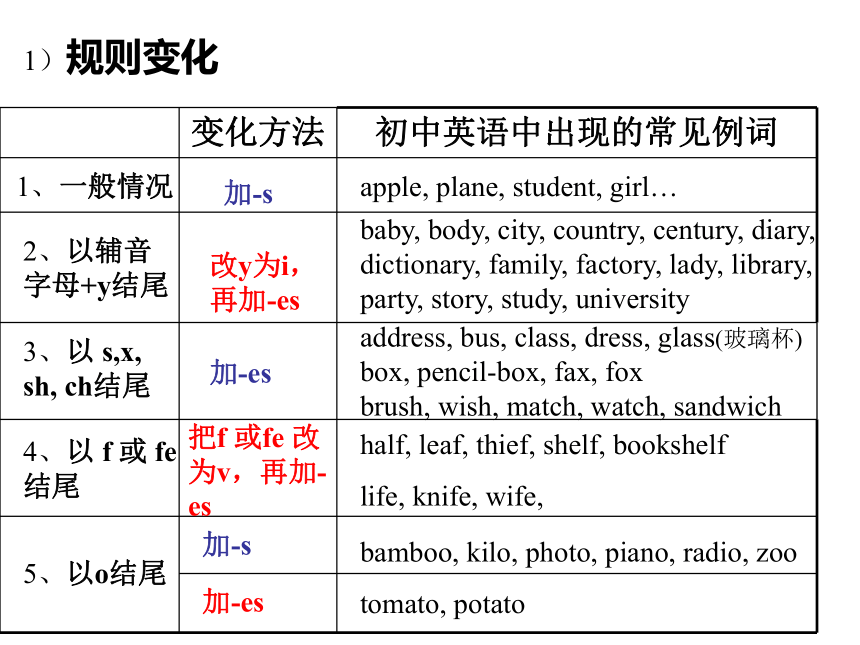 1）规则变化

| | 变化方法 | 初中英语中出现的常见例词 |
|---|---|---|
| 1、一般情况 | 加-s | apple, plane, student, girl… |
| 2、以辅音字母+y结尾 | 改y为i，再加-es | baby, body, city, country, century, diary, dictionary, family, factory, lady, library, party, story, study, university |
| 3、以 s,x, sh, ch结尾 | 加-es | address, bus, class, dress, glass(玻璃杯) box, pencil-box, fax, fox brush, wish, match, watch, sandwich |
| 4、以 f 或 fe 结尾 | 把f 或fe 改为v，再加-es | half, leaf, thief, shelf, bookshelf life, knife, wife, |
| 5、以o结尾 | 加-s | bamboo, kilo, photo, piano, radio, zoo |
| | 加-es | tomato, potato |